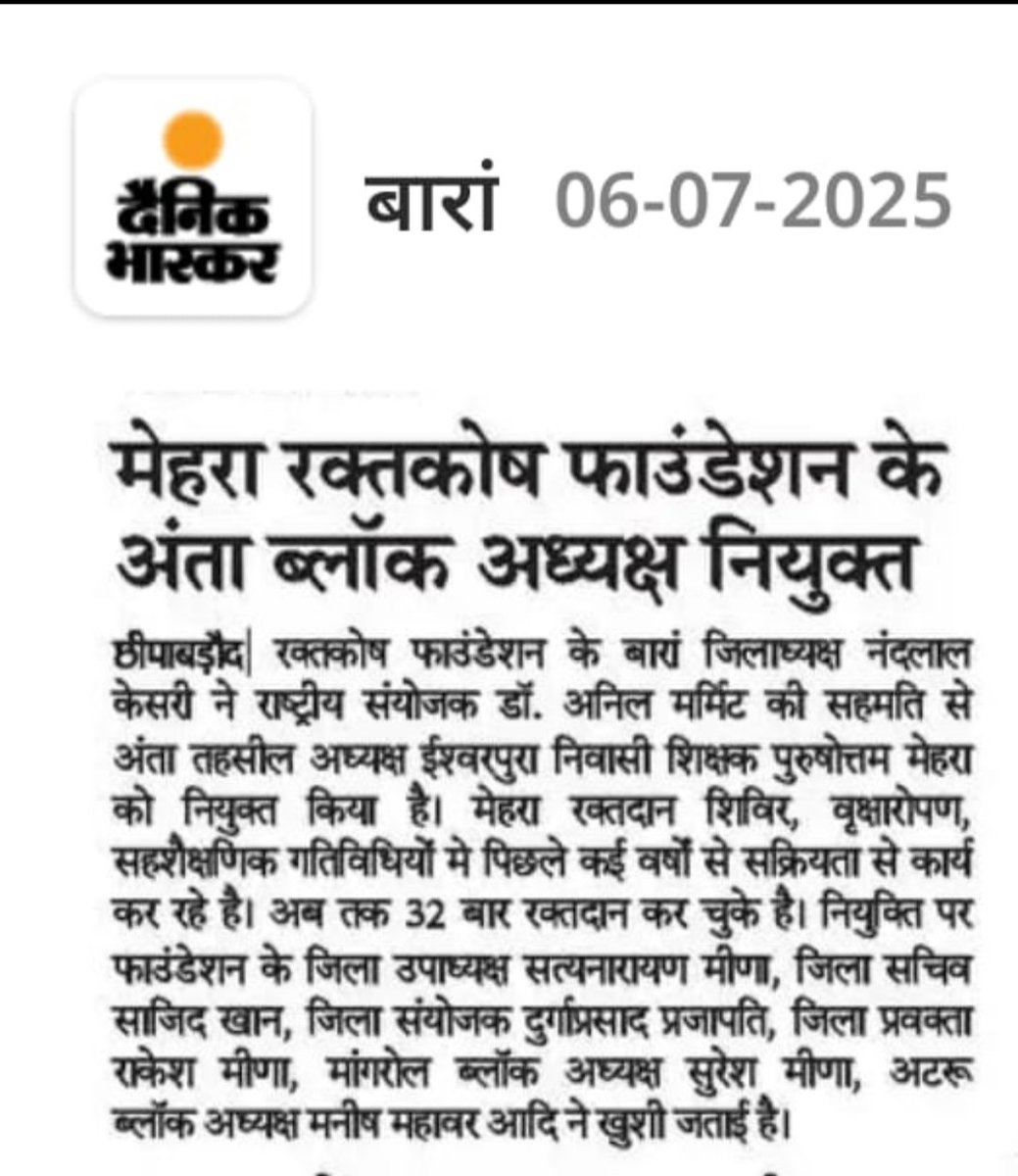 दैनिक भास्कर

बारां 06-07-2025

मेहरा रक्तकोष फाउंडेशन के अंता ब्लॉक अध्यक्ष नियुक्त

छीपाबड़ौद| रक्तकोष फाउंडेशन के बारां जिलाध्यक्ष नंदलाल केसरी ने राष्ट्रीय संयोजक डॉ. अनिल मर्मिट की सहमति से अंता तहसील अध्यक्ष ईश्वरपुरा निवासी शिक्षक पुरुषोत्तम मेहरा को नियुक्त किया है। मेहरा रक्तदान शिविर, वृक्षारोपण, सहशैक्षणिक गतिविधियों मे पिछले कई वर्षों से सक्रियता से कार्य कर रहे है। अब तक 32 बार रक्तदान कर चुके है। नियुक्ति पर फाउंडेशन के जिला उपाध्यक्ष सत्यनारायण मीणा, जिला सचिव साजिद खान, जिला संयोजक दुर्गाप्रसाद प्रजापति, जिला प्रवक्ता राकेश मीणा, मांगरोल ब्लॉक अध्यक्ष सुरेश मीणा, अटरू ब्लॉक अध्यक्ष मनीष महावर आदि ने खुशी जताई है।